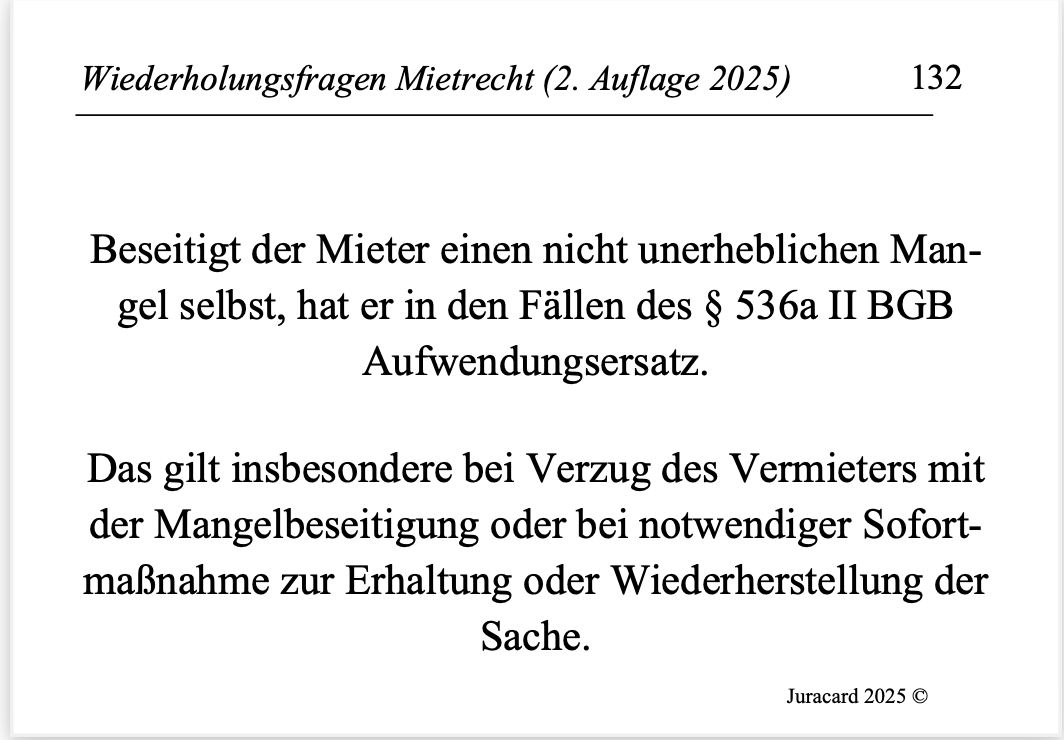 Wiederholungsfragen Mietrecht (2. Auflage 2025) 132

Beseitigt der Mieter einen nicht unerheblichen Mangel selbst, hat er in den Fällen des § 536a II BGB Aufwendungsersatz.

Das gilt insbesondere bei Verzug des Vermieters mit der Mangelbeseitigung oder bei notwendiger Sofortmaßnahme zur Erhaltung oder Wiederherstellung der Sache.

Juracard 2025 ©